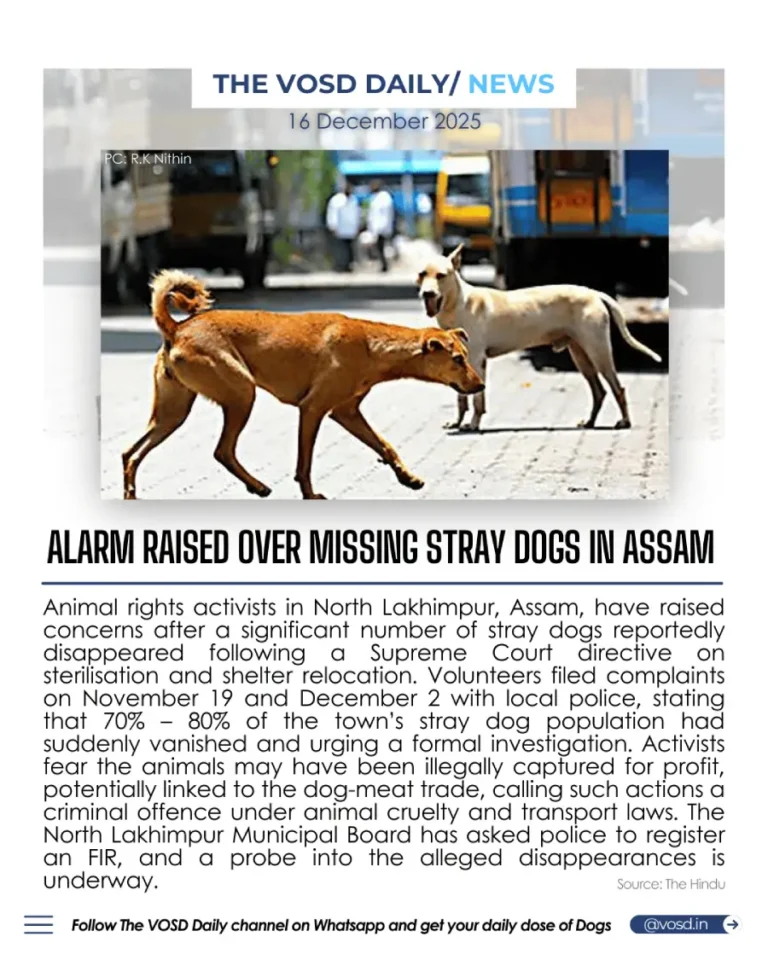 THE VOSD DAILY/ NEWS

16 December 2025

PC: R.K Nithin

ALARM RAISED OVER MISSING STRAY DOGS IN ASSAM

Animal rights activists in North Lakhimpur, Assam, have raised concerns after a significant number of stray dogs reportedly disappeared following a Supreme Court directive on sterilisation and shelter relocation. Volunteers filed complaints on November 19 and December 2 with local police, stating that 70% – 80% of the town's stray dog population had suddenly vanished and urging a formal investigation. Activists fear the animals may have been illegally captured for profit, potentially linked to the dog-meat trade, calling such actions a criminal offence under animal cruelty and transport laws. The North Lakhimpur Municipal Board has asked police to register an FIR, and a probe into the alleged disappearances is underway.

Source: The Hindu

Follow The VOSD Daily channel on Whatsapp and get your daily dose of Dogs

@vosd.in